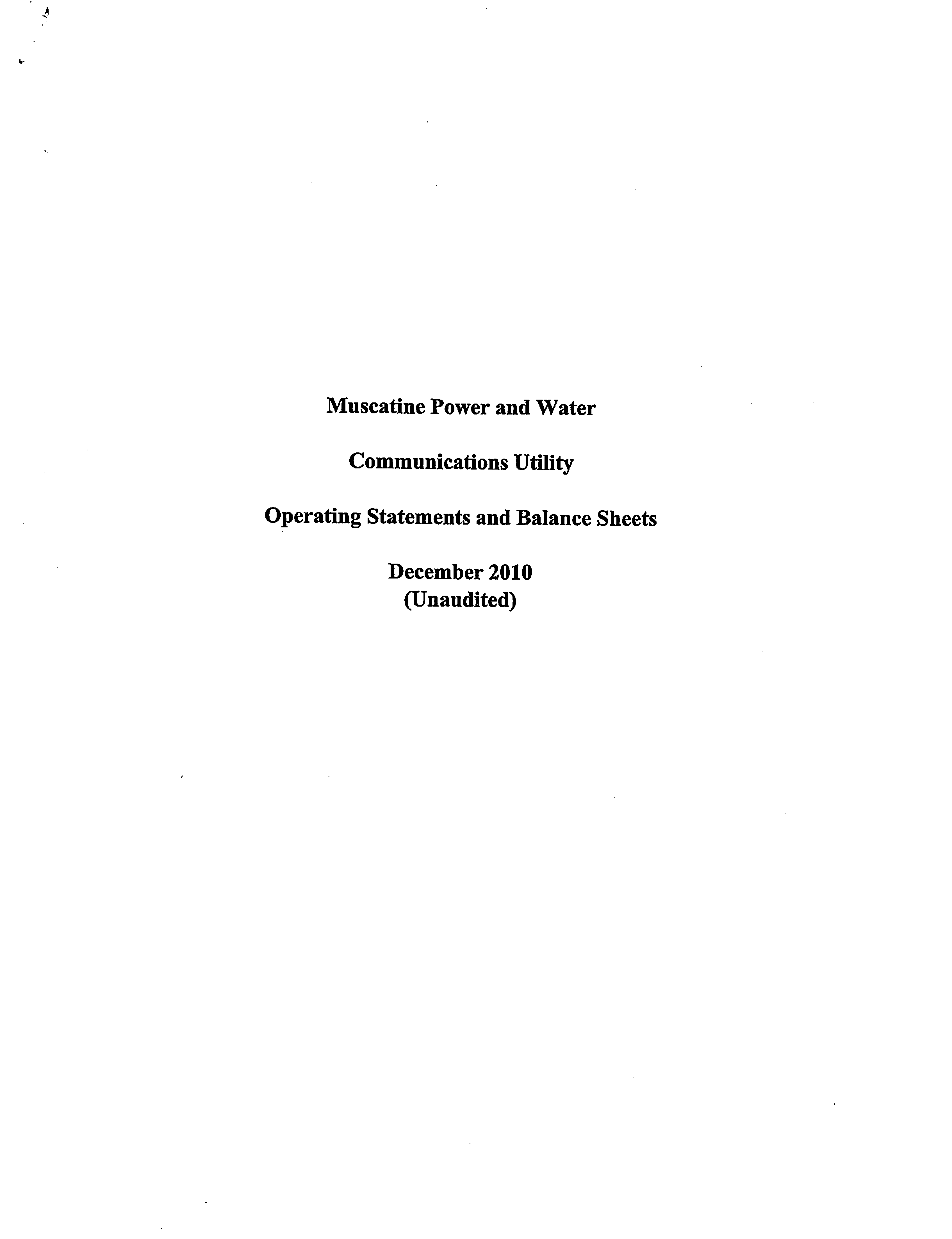 Muscatine Power and Water

Communications Utility

Operating Statements and Balance Sheets

December 2010
(Unaudited)